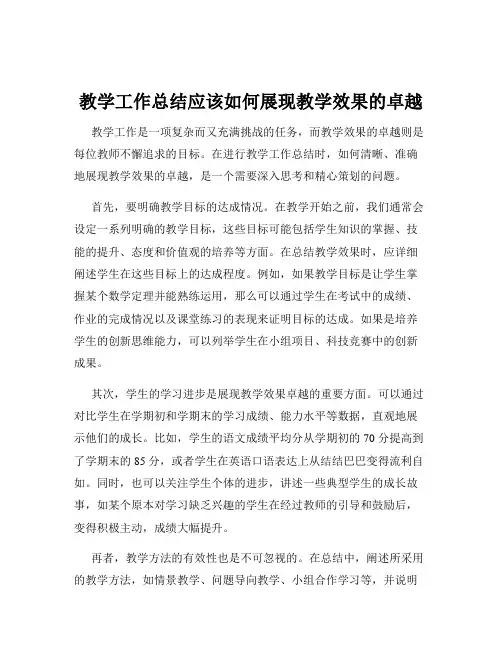 教学工作总结应该如何展现教学效果的卓越

教学工作是一项复杂而又充满挑战的任务，而教学效果的卓越则是每位教师不懈追求的目标。在进行教学工作总结时，如何清晰、准确地展现教学效果的卓越，是一个需要深入思考和精心策划的问题。

首先，要明确教学目标的达成情况。在教学开始之前，我们通常会设定一系列明确的教学目标，这些目标可能包括学生知识的掌握、技能的提升、态度和价值观的培养等方面。在总结教学效果时，应详细阐述学生在这些目标上的达成程度。例如，如果教学目标是让学生掌握某个数学定理并能熟练运用，那么可以通过学生在考试中的成绩、作业的完成情况以及课堂练习的表现来证明目标的达成。如果是培养学生的创新思维能力，可以列举学生在小组项目、科技竞赛中的创新成果。

其次，学生的学习进步是展现教学效果卓越的重要方面。可以通过对比学生在学期初和学期末的学习成绩、能力水平等数据，直观地展示他们的成长。比如，学生的语文成绩平均分从学期初的 70 分提高到了学期末的 85 分，或者学生在英语口语表达上从结结巴巴变得流利自如。同时，也可以关注学生个体的进步，讲述一些典型学生的成长故事，如某个原本对学习缺乏兴趣的学生在经过教师的引导和鼓励后，变得积极主动，成绩大幅提升。

再者，教学方法的有效性也是不可忽视的。在总结中，阐述所采用的教学方法，如情景教学、问题导向教学、小组合作学习等，并说明